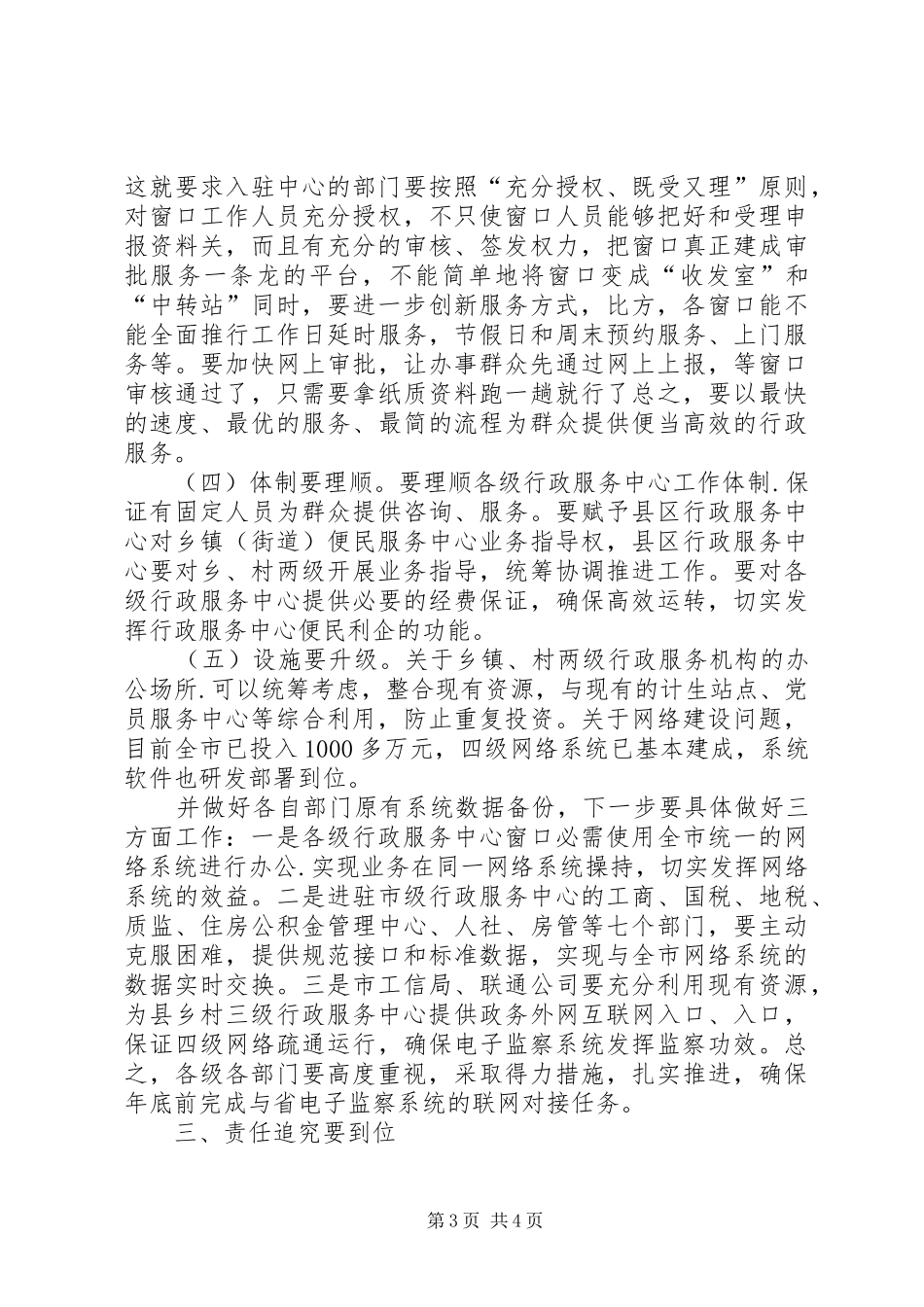 这就要求入驻中心的部门要按照“充分授权、既受又理”原则，对窗口工作人员充分授权，不只使窗口人员能够把好和受理申报资料关，而且有充分的审核、签发权力，把窗口真正建成审批服务一条龙的平台，不能简单地将窗口变成“收发室”和“中转站”同时，要进一步创新服务方式，比方，各窗口能不能全面推行工作日延时服务，节假日和周末预约服务、上门服务等。要加快网上审批，让办事群众先通过网上上报，等窗口审核通过了，只需要拿纸质资料跑一趟就行了总之，要以最快的速度、最优的服务、最简的流程为群众提供便当高效的行政服务。

（四）体制要理顺。要理顺各级行政服务中心工作体制.保证有固定人员为群众提供咨询、服务。要赋予县区行政服务中心对乡镇（街道）便民服务中心业务指导权，县区行政服务中心要对乡、村两级开展业务指导，统筹协调推进工作。要对各级行政服务中心提供必要的经费保证，确保高效运转，切实发挥行政服务中心便民利企的功能。

（五）设施要升级。关于乡镇、村两级行政服务机构的办公场所.可以统筹考虑，整合现有资源，与现有的计生站点、党员服务中心等综合利用，防止重复投资。关于网络建设问题，目前全市已投入1000多万元，四级网络系统已基本建成，系统软件也研发部署到位。

并做好各自部门原有系统数据备份，下一步要具体做好三方面工作：一是各级行政服务中心窗口必需使用全市统一的网络系统进行办公.实现业务在同一网络系统操持，切实发挥网络系统的效益。二是进驻市级行政服务中心的工商、国税、地税、质监、住房公积金管理中心、人社、房管等七个部门，要主动克服困难，提供规范接口和标准数据，实现与全市网络系统的数据实时交换。三是市工信局、联通公司要充分利用现有资源，为县乡村三级行政服务中心提供政务外网互联网入口、入口，保证四级网络疏通运行，确保电子监察系统发挥监察功效。总之，各级各部门要高度重视，采取得力措施，扎实推进，确保年底前完成与省电子监察系统的联网对接任务。

三、责任追究要到位

第3页 共4页